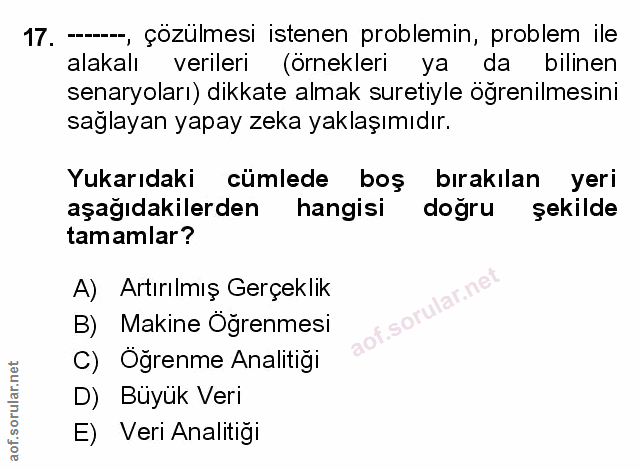 17. -------, çözülmesi istenen problemin, problem ile alakalı verileri (örnekleri ya da bilinen senaryoları) dikkate almak suretiyle öğrenilmesini sağlayan yapay zeka yaklaşımıdır.

Yukarıdaki cümlede boş bırakılan yeri aşağıdakilerden hangisi doğru şekilde tamamlar?

A) Artırılmış Gerçeklik
B) Makine Öğrenmesi
C) Öğrenme Analitiği
D) Büyük Veri
E) Veri Analitiği

aof.sorular.net